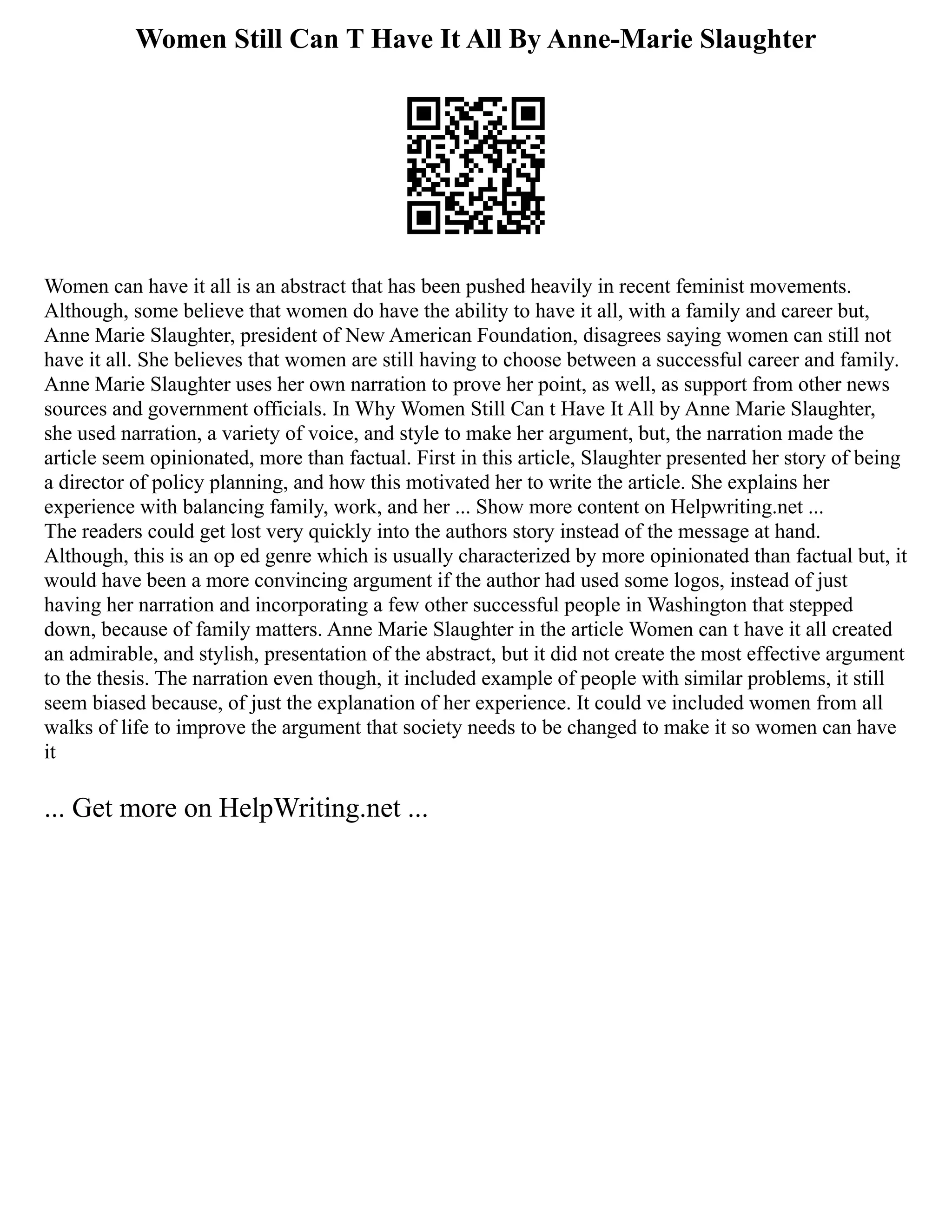 Women Still Can T Have It All By Anne-Marie Slaughter

Women can have it all is an abstract that has been pushed heavily in recent feminist movements. Although, some believe that women do have the ability to have it all, with a family and career but, Anne Marie Slaughter, president of New American Foundation, disagrees saying women can still not have it all. She believes that women are still having to choose between a successful career and family. Anne Marie Slaughter uses her own narration to prove her point, as well, as support from other news sources and government officials. In Why Women Still Can t Have It All by Anne Marie Slaughter, she used narration, a variety of voice, and style to make her argument, but, the narration made the article seem opinionated, more than factual. First in this article, Slaughter presented her story of being a director of policy planning, and how this motivated her to write the article. She explains her experience with balancing family, work, and her ... Show more content on Helpwriting.net ...
The readers could get lost very quickly into the authors story instead of the message at hand. Although, this is an op ed genre which is usually characterized by more opinionated than factual but, it would have been a more convincing argument if the author had used some logos, instead of just having her narration and incorporating a few other successful people in Washington that stepped down, because of family matters. Anne Marie Slaughter in the article Women can t have it all created an admirable, and stylish, presentation of the abstract, but it did not create the most effective argument to the thesis. The narration even though, it included example of people with similar problems, it still seem biased because, of just the explanation of her experience. It could ve included women from all walks of life to improve the argument that society needs to be changed to make it so women can have it

... Get more on HelpWriting.net ...